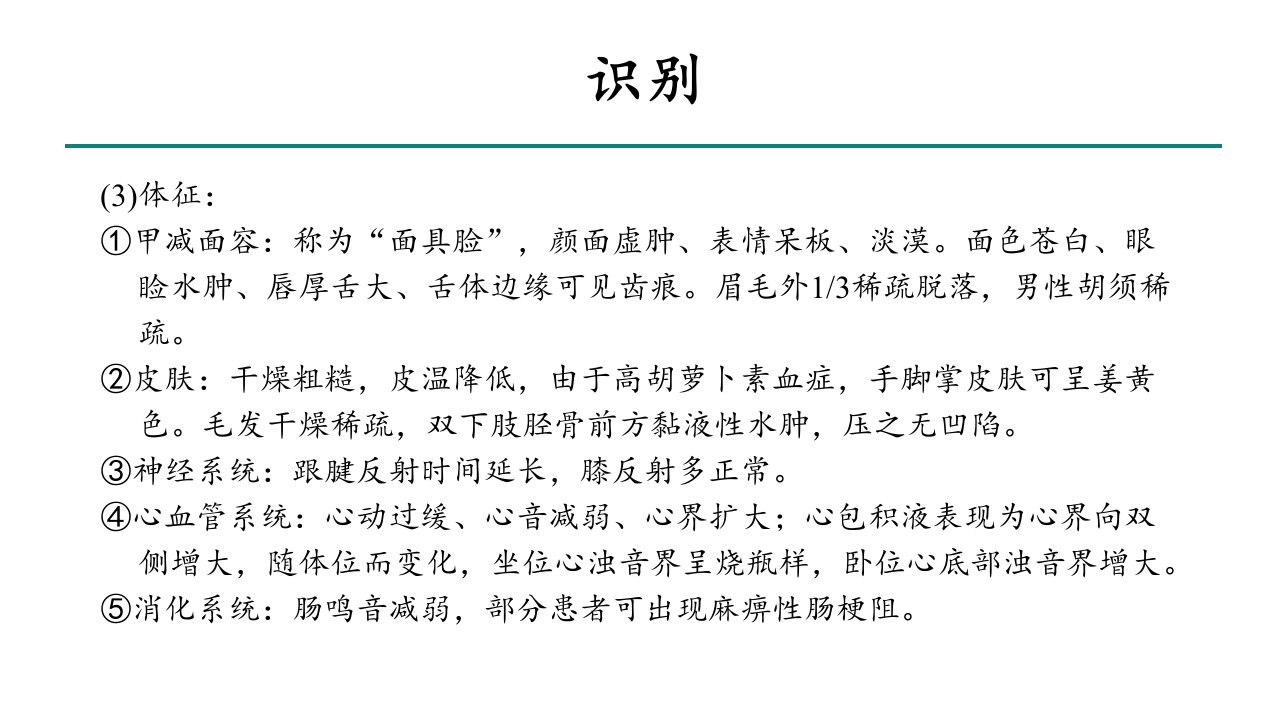 识别

(3)体征：

①甲减面容：称为“面具脸”，颜面虚肿、表情呆板、淡漠。面色苍白、眼睑水肿、唇厚舌大、舌体边缘可见齿痕。眉毛外1/3稀疏脱落，男性胡须稀疏。

②皮肤：干燥粗糙，皮温降低，由于高胡萝卜素血症，手脚掌皮肤可呈姜黄色。毛发干燥稀疏，双下肢胫骨前方黏液性水肿，压之无凹陷。

③神经系统：跟腱反射时间延长，膝反射多正常。

④心血管系统：心动过缓、心音减弱、心界扩大；心包积液表现为心界向双侧增大，随体位而变化，坐位心浊音界呈烧瓶样，卧位心底部浊音界增大。

⑤消化系统：肠鸣音减弱，部分患者可出现麻痹性肠梗阻。